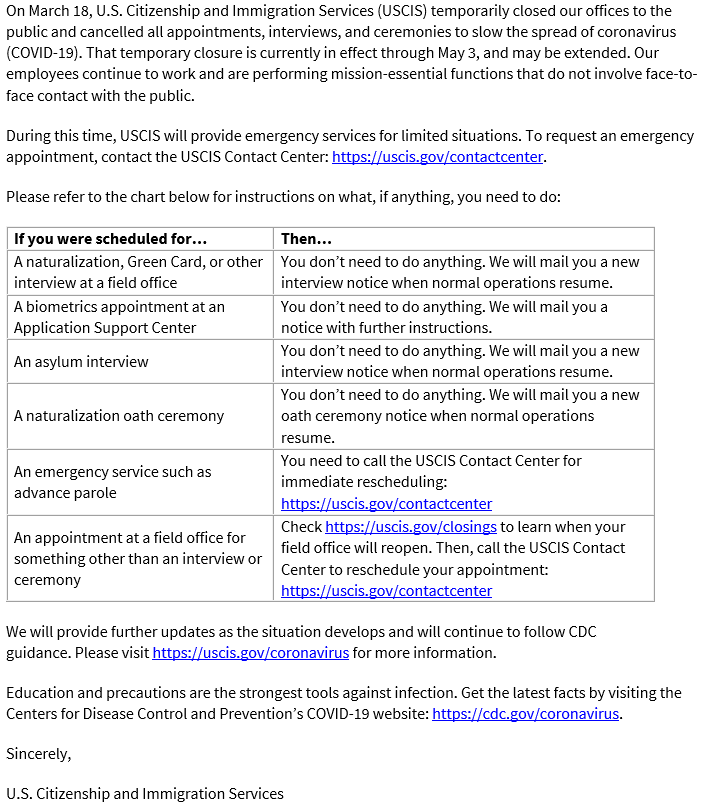 On March 18, U.S. Citizenship and Immigration Services (USCIS) temporarily closed our offices to the public and cancelled all appointments, interviews, and ceremonies to slow the spread of coronavirus (COVID-19). That temporary closure is currently in effect through May 3, and may be extended. Our employees continue to work and are performing mission-essential functions that do not involve face-to-face contact with the public.

During this time, USCIS will provide emergency services for limited situations. To request an emergency appointment, contact the USCIS Contact Center: https://uscis.gov/contactcenter.

Please refer to the chart below for instructions on what, if anything, you need to do:

| If you were scheduled for… | Then… |
|---|---|
| A naturalization, Green Card, or other interview at a field office | You don't need to do anything. We will mail you a new interview notice when normal operations resume. |
| A biometrics appointment at an Application Support Center | You don't need to do anything. We will mail you a notice with further instructions. |
| An asylum interview | You don't need to do anything. We will mail you a new interview notice when normal operations resume. |
| A naturalization oath ceremony | You don't need to do anything. We will mail you a new oath ceremony notice when normal operations resume. |
| An emergency service such as advance parole | You need to call the USCIS Contact Center for immediate rescheduling: https://uscis.gov/contactcenter |
| An appointment at a field office for something other than an interview or ceremony | Check https://uscis.gov/closings to learn when your field office will reopen. Then, call the USCIS Contact Center to reschedule your appointment: https://uscis.gov/contactcenter |

We will provide further updates as the situation develops and will continue to follow CDC guidance. Please visit https://uscis.gov/coronavirus for more information.

Education and precautions are the strongest tools against infection. Get the latest facts by visiting the Centers for Disease Control and Prevention's COVID-19 website: https://cdc.gov/coronavirus.

Sincerely,

U.S. Citizenship and Immigration Services